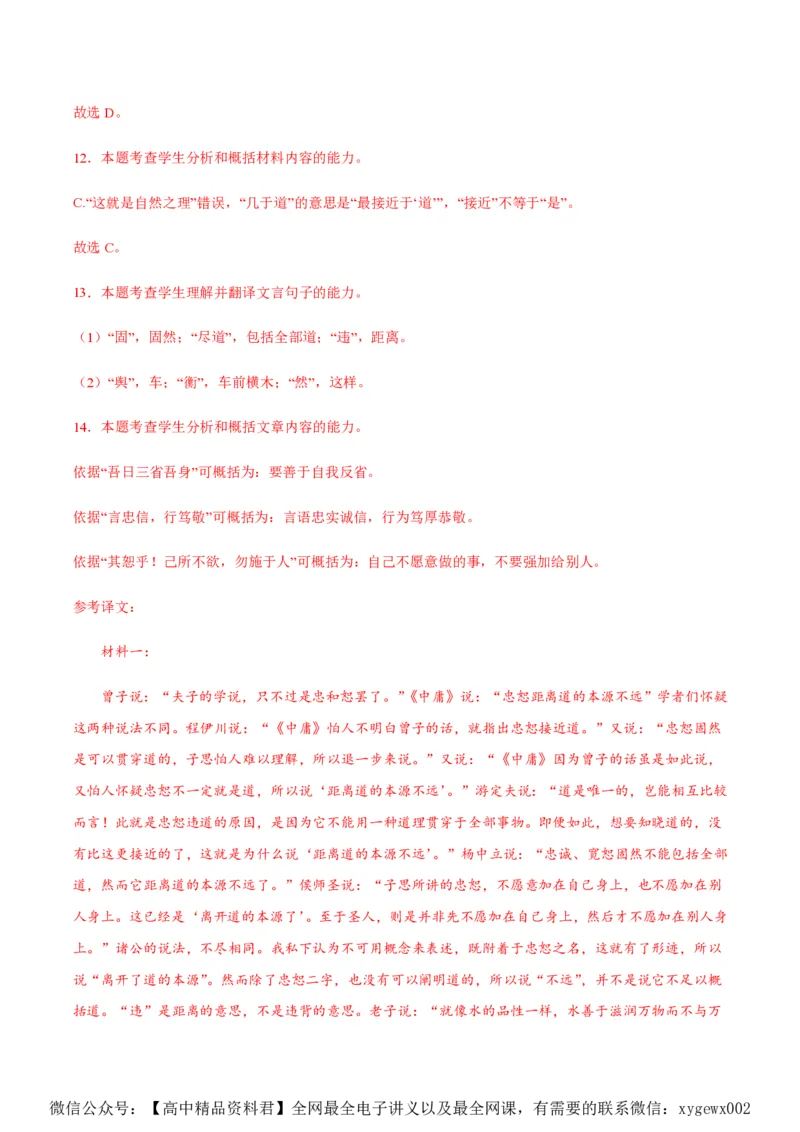 故选 D。

12．本题考查学生分析和概括材料内容的能力。

C.“这就是自然之理”错误，“几于道”的意思是“最接近于‘道’”，“接近”不等于“是”。

故选 C。

13．本题考查学生理解并翻译文言句子的能力。

（1）“固”，固然；“尽道”，包括全部道；“违”，距离。

（2）“舆”，车；“衡”，车前横木；“然”，这样。

14．本题考查学生分析和概括文章内容的能力。

依据“吾日三省吾身”可概括为：要善于自我反省。

依据“言忠信，行笃敬”可概括为：言语忠实诚信，行为笃厚恭敬。

依据“其恕乎！己所不欲，勿施于人”可概括为：自己不愿意做的事，不要强加给别人。

参考译文：

材料一：

曾子说：“夫子的学说，只不过是忠和恕罢了。”《中庸》说：“忠恕距离道的本源不远”学者们怀疑这两种说法不同。程伊川说：“《中庸》怕人不明白曾子的话，就指出忠恕接近道。”又说：“忠恕固然是可以贯穿道的，子思怕人难以理解，所以退一步来说。”又说：“《中庸》因为曾子的话虽是如此说，又怕人怀疑忠恕不一定就是道，所以说‘距离道的本源不远’。”游定夫说：“道是唯一的，岂能相互比较而言！此就是忠恕违道的原因，是因为它不能用一种道理贯穿于全部事物。即使如此，想要知晓道的，没有比这更接近的了，这就是为什么说‘距离道的本源不远’。”杨中立说：“忠诚、宽恕固然不能包括全部道，然而它距离道的本源不远了。”侯师圣说：“子思所讲的忠恕，不愿意加在自己身上，也不愿加在别人身上。这已经是‘离开道的本源了’。至于圣人，则是并非先不愿加在自己身上，然后才不愿加在别人身上。”诸公的说法，不尽相同。我私下认为不可用概念来表述，既附着于忠恕之名，这就有了形迹，所以说“离开了道的本源”。然而除了忠恕二字，也没有可以阐明道的，所以说“不远”，并不是说它不足以概括道。“违”是距离的意思，不是违背的意思。老子说：“就像水的品性一样，水善于滋润万物而不与万

微信公众号：【高中精品资料君】全网最全电子讲义以及最全网课，有需要的联系微信：xygewx002